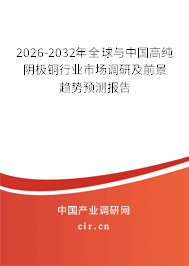 2026-2032年全球与中国高纯阴极铜行业市场调研及前景趋势预测报告

中国产业调研网

cir.cn